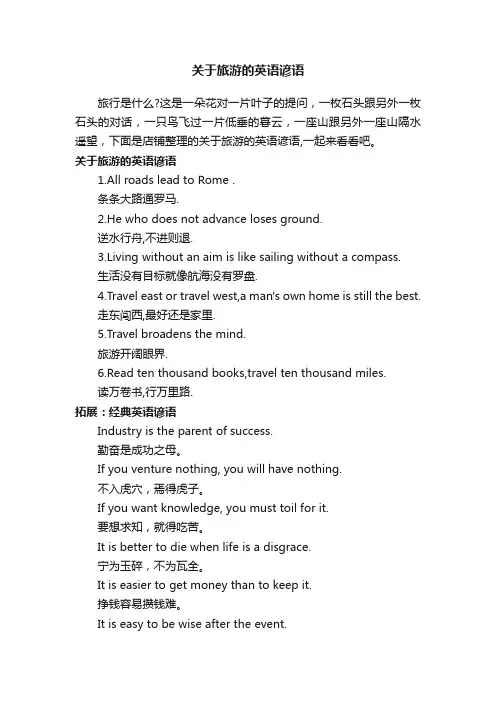 关于旅游的英语谚语

旅行是什么?这是一朵花对一片叶子的提问，一枚石头跟另外一枚石头的对话，一只鸟飞过一片低垂的暮云，一座山跟另外一座山隔水遥望，下面是店铺整理的关于旅游的英语谚语,一起来看看吧。

关于旅游的英语谚语

1.All roads lead to Rome .

条条大路通罗马.

2.He who does not advance loses ground.

逆水行舟,不进则退.

3.Living without an aim is like sailing without a compass.

生活没有目标就像航海没有罗盘.

4.Travel east or travel west,a man's own home is still the best.

走东闯西,最好还是家里.

5.Travel broadens the mind.

旅游开阔眼界.

6.Read ten thousand books,travel ten thousand miles.

读万卷书,行万里路.

拓展：经典英语谚语

Industry is the parent of success.

勤奋是成功之母。

If you venture nothing, you will have nothing.

不入虎穴，焉得虎子。

If you want knowledge, you must toil for it.

要想求知，就得吃苦。

It is better to die when life is a disgrace.

宁为玉碎，不为瓦全。

It is easier to get money than to keep it.

挣钱容易攒钱难。

It is easy to be wise after the event.